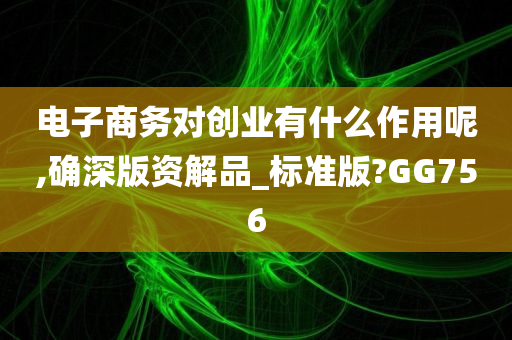 电子商务对创业有什么作用呢,确深版资解品_标准版?GG756